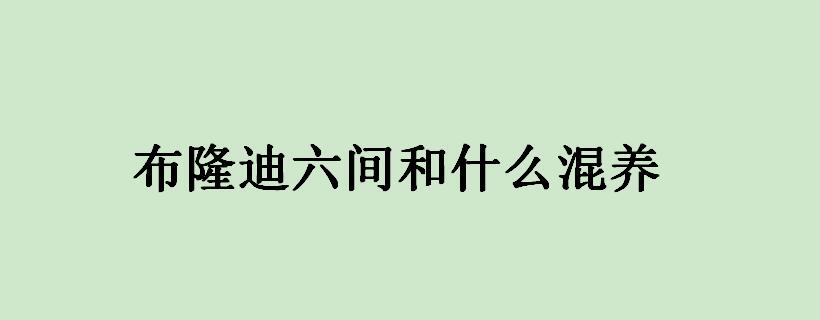 布隆迪六间和什么混养